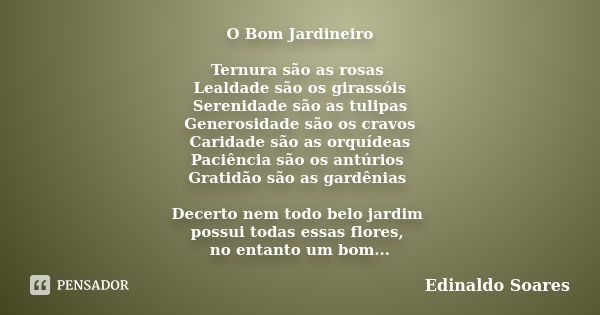 O Bom Jardineiro

Ternura são as rosas
Lealdade são os girassóis
Serenidade são as tulipas
Generosidade são os cravos
Caridade são as orquídeas
Paciência são os antúrios
Gratidão são as gardênias

Decerto nem todo belo jardim
possui todas essas flores,
no entanto um bom...

PENSADOR

Edinaldo Soares